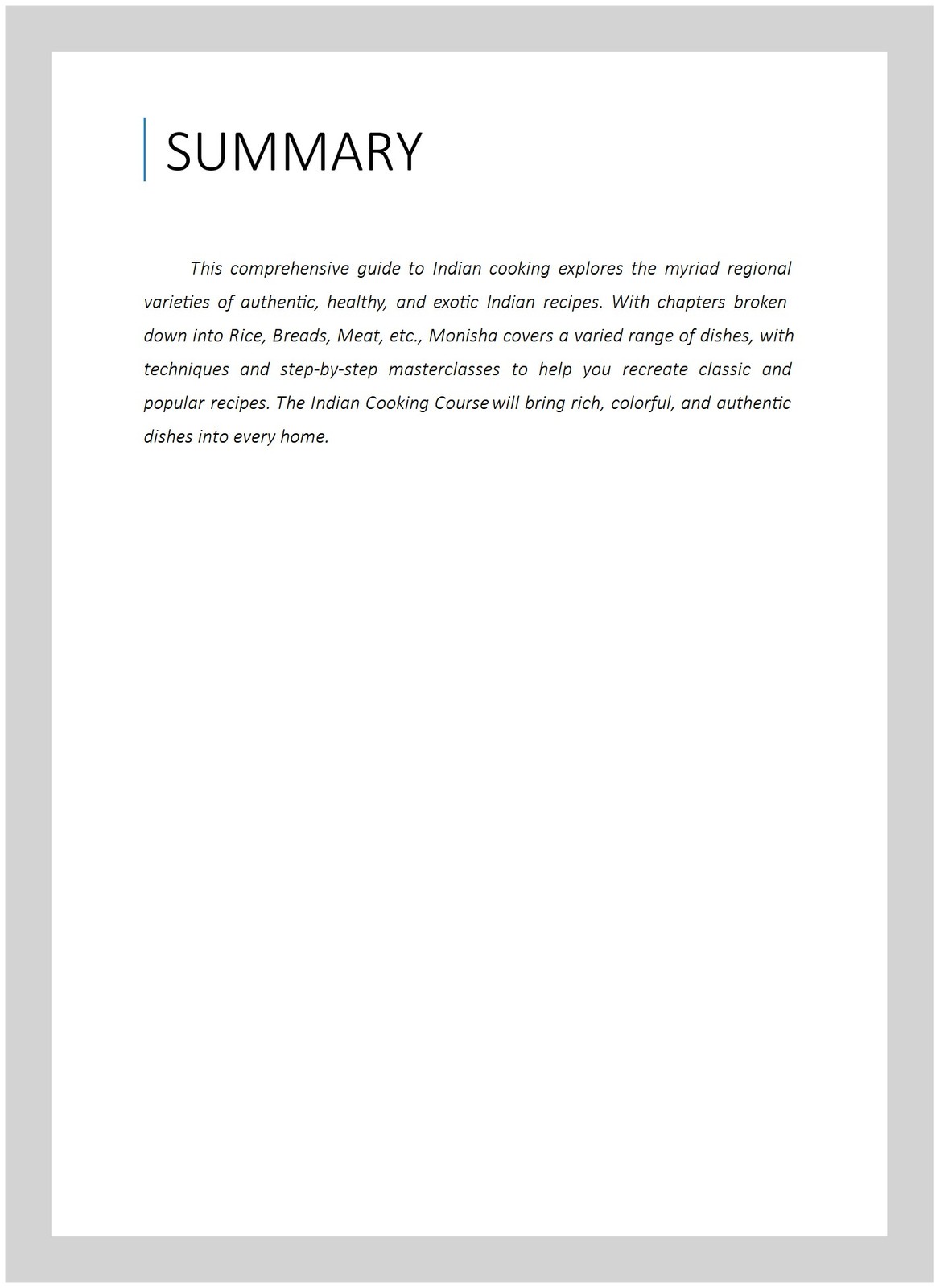 SUMMARY

This comprehensive guide to Indian cooking explores the myriad regional varieties of authentic, healthy, and exotic Indian recipes. With chapters broken down into Rice, Breads, Meat, etc., Monisha covers a varied range of dishes, with techniques and step-by-step masterclasses to help you recreate classic and popular recipes. The Indian Cooking Course will bring rich, colorful, and authentic dishes into every home.